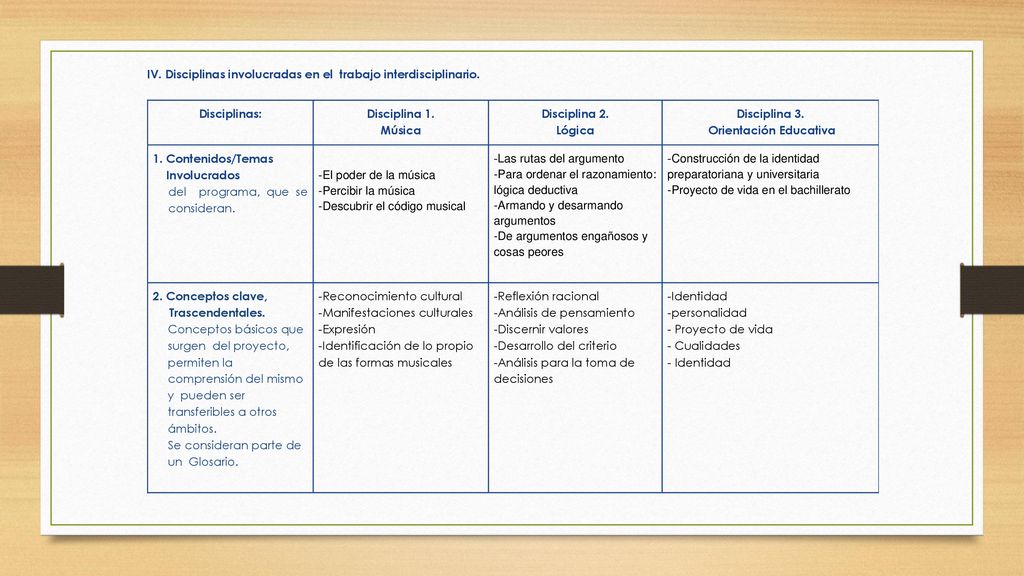 IV. Disciplinas involucradas en el trabajo interdisciplinario.

| Disciplinas: | Disciplina 1. Música | Disciplina 2. Lógica | Disciplina 3. Orientación Educativa |
|---|---|---|---|
| 1. Contenidos/Temas Involucrados del programa, que se consideran. | -El poder de la música -Percibir la música -Descubrir el código musical | -Las rutas del argumento -Para ordenar el razonamiento: lógica deductiva -Armando y desarmando argumentos -De argumentos engañosos y cosas peores | -Construcción de la identidad preparatoriana y universitaria -Proyecto de vida en el bachillerato |
| 2. Conceptos clave, Trascendentales. Conceptos básicos que surgen del proyecto, permiten la comprensión del mismo y pueden ser transferibles a otros ámbitos. Se consideran parte de un Glosario. | -Reconocimiento cultural -Manifestaciones culturales -Expresión -Identificación de lo propio de las formas musicales | -Reflexión racional -Análisis de pensamiento -Discernir valores -Desarrollo del criterio -Análisis para la toma de decisiones | -Identidad -personalidad - Proyecto de vida - Cualidades - Identidad |